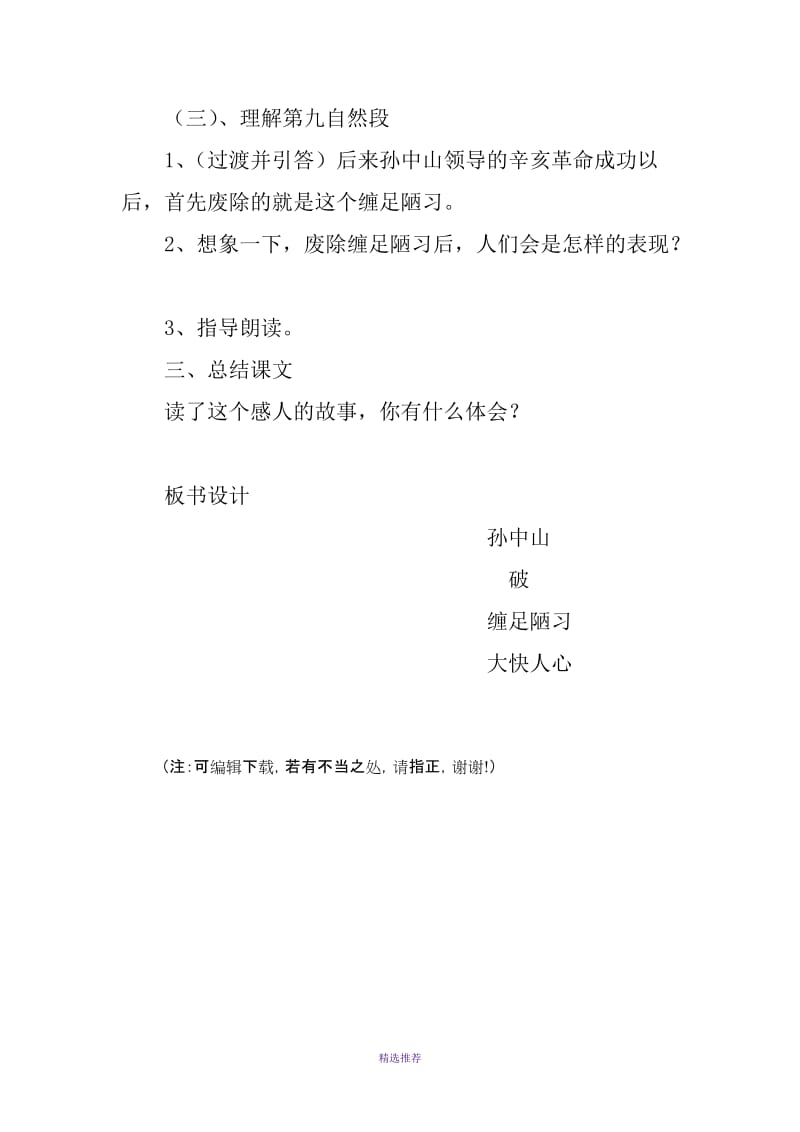 （三）、理解第九自然段

1、（过渡并引答）后来孙中山领导的辛亥革命成功以后，首先废除的就是这个缠足陋习。

2、想象一下，废除缠足陋习后，人们会是怎样的表现？

3、指导朗读。

三、总结课文

读了这个感人的故事，你有什么体会？

板书设计

孙中山

破

缠足陋习

大快人心

（注:可编辑下载,若有不当之处,请指正,谢谢!）

精选推荐